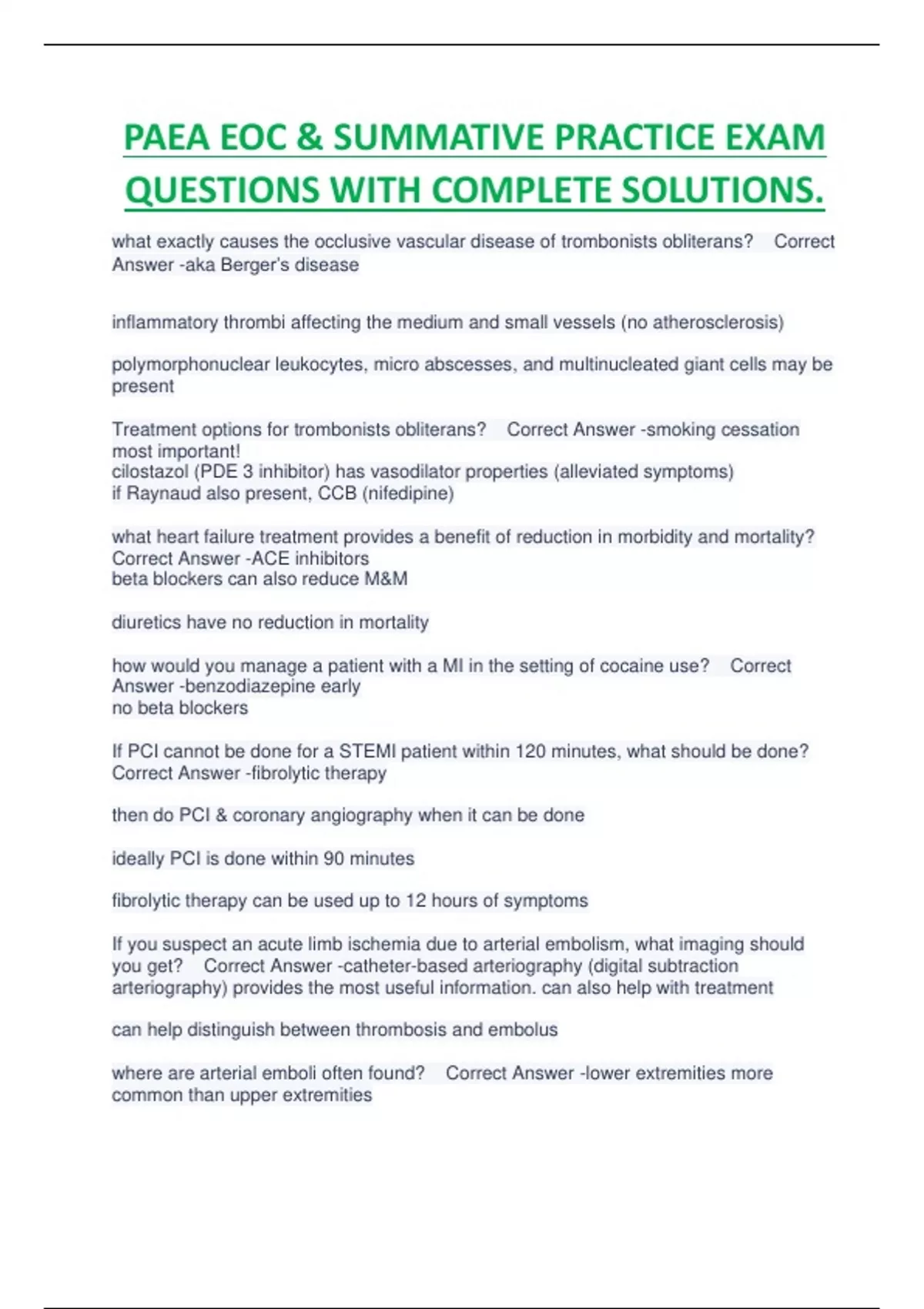 PAEA EOC & SUMMATIVE PRACTICE EXAM QUESTIONS WITH COMPLETE SOLUTIONS.

what exactly causes the occlusive vascular disease of trombonists obliterans? Correct Answer -aka Berger's disease

inflammatory thrombi affecting the medium and small vessels (no atherosclerosis)

polymorphonuclear leukocytes, micro abscesses, and multinucleated giant cells may be present

Treatment options for trombonists obliterans? Correct Answer -smoking cessation most important!
cilostazol (PDE 3 inhibitor) has vasodilator properties (alleviated symptoms)
if Raynaud also present, CCB (nifedipine)

what heart failure treatment provides a benefit of reduction in morbidity and mortality? Correct Answer -ACE inhibitors
beta blockers can also reduce M&M

diuretics have no reduction in mortality

how would you manage a patient with a MI in the setting of cocaine use? Correct Answer -benzodiazepine early
no beta blockers

If PCI cannot be done for a STEMI patient within 120 minutes, what should be done? Correct Answer -fibrolytic therapy

then do PCI & coronary angiography when it can be done

ideally PCI is done within 90 minutes

fibrolytic therapy can be used up to 12 hours of symptoms

If you suspect an acute limb ischemia due to arterial embolism, what imaging should you get? Correct Answer -catheter-based arteriography (digital subtraction arteriography) provides the most useful information. can also help with treatment

can help distinguish between thrombosis and embolus

where are arterial emboli often found? Correct Answer -lower extremities more common than upper extremities